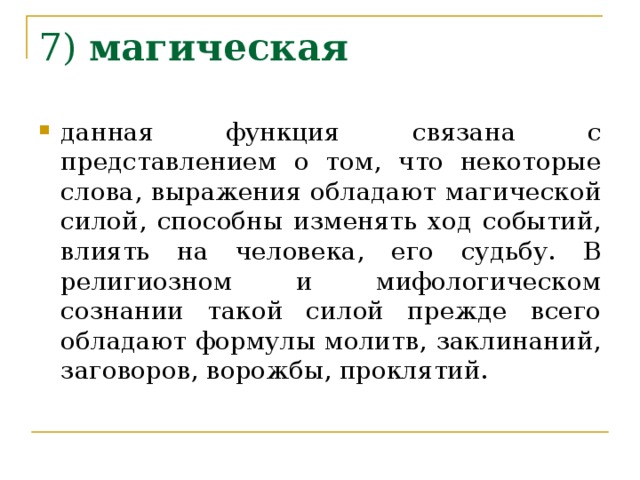 7) магическая

данная функция связана с представлением о том, что некоторые слова, выражения обладают магической силой, способны изменять ход событий, влиять на человека, его судьбу. В религиозном и мифологическом сознании такой силой прежде всего обладают формулы молитв, заклинаний, заговоров, ворожбы, проклятий.